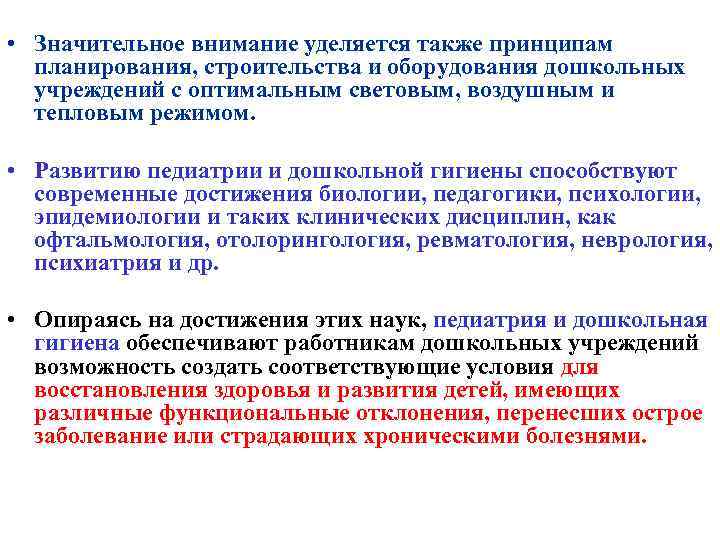 • Значительное внимание уделяется также принципам планирования, строительства и оборудования дошкольных учреждений с оптимальным световым, воздушным и тепловым режимом.

• Развитию педиатрии и дошкольной гигиены способствуют современные достижения биологии, педагогики, психологии, эпидемиологии и таких клинических дисциплин, как офтальмология, отолорингология, ревматология, неврология, психиатрия и др.

• Опираясь на достижения этих наук, педиатрия и дошкольная гигиена обеспечивают работникам дошкольных учреждений возможность создать соответствующие условия для восстановления здоровья и развития детей, имеющих различные функциональные отклонения, перенесших острое заболевание или страдающих хроническими болезнями.